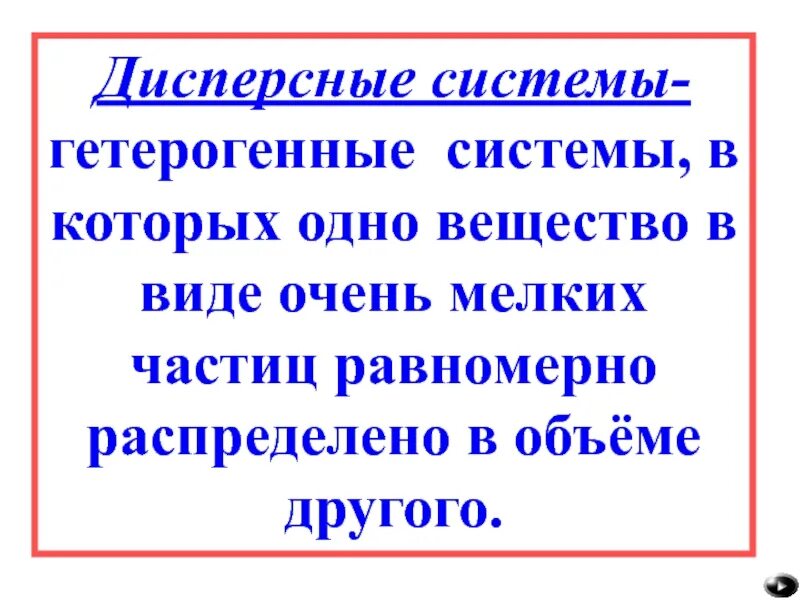 Дисперсные системы- гетерогенные системы, в которых одно вещество в виде очень мелких частиц равномерно распределено в объёме другого.